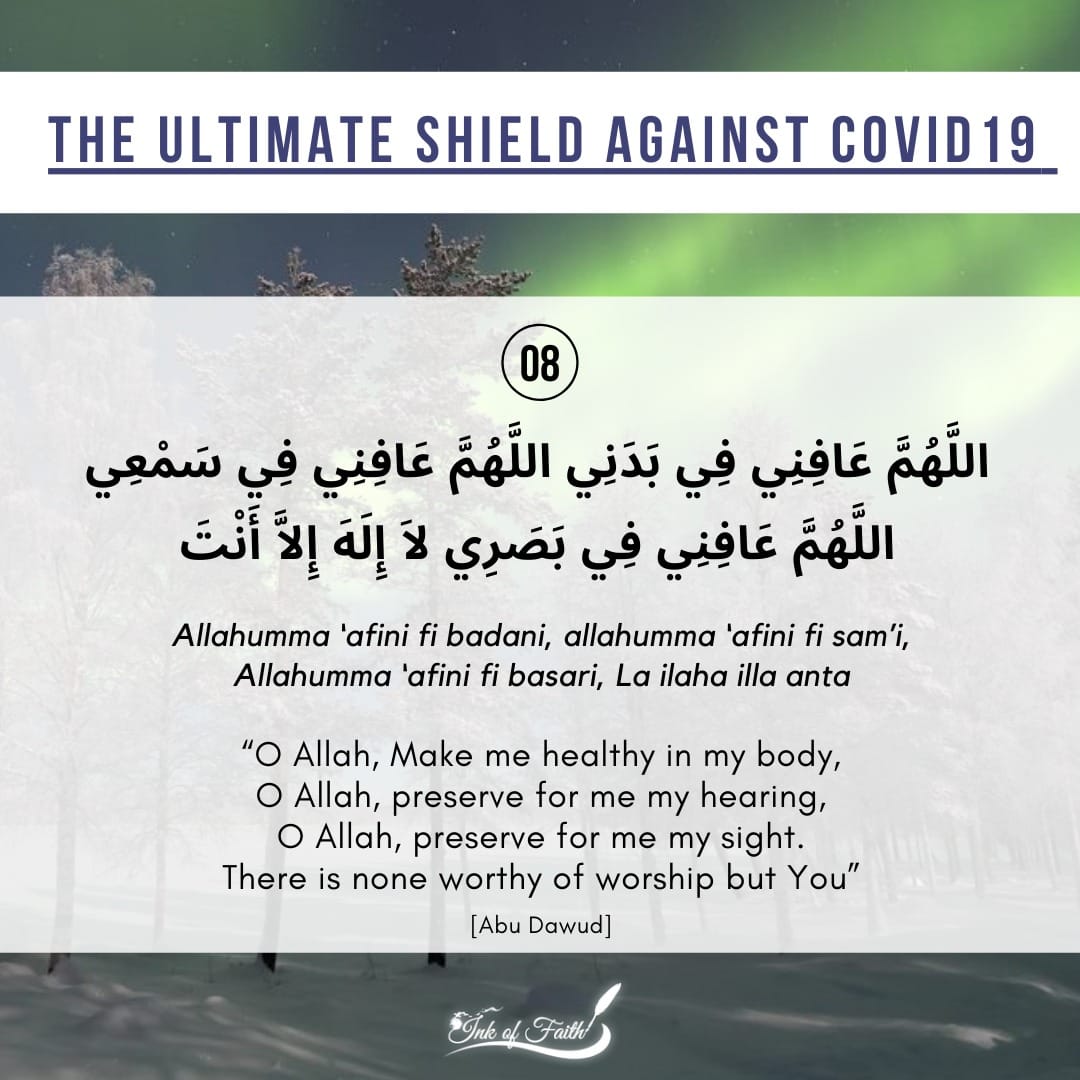 THE ULTIMATE SHIELD AGAINST COVID19

08

اللَّهُمَّ عَافِنِي فِي بَدَنِي اللَّهُمَّ عَافِنِي فِي سَمْعِي اللَّهُمَّ عَافِنِي فِي بَصَرِي لاَ إِلَهَ إِلاَّ أَنْتَ

Allahumma 'afini fi badani, allahumma 'afini fi sam'i, Allahumma 'afini fi basari, La ilaha illa anta

"O Allah, Make me healthy in my body,
O Allah, preserve for me my hearing,
O Allah, preserve for me my sight.
There is none worthy of worship but You"

[Abu Dawud]

Ink of Faith